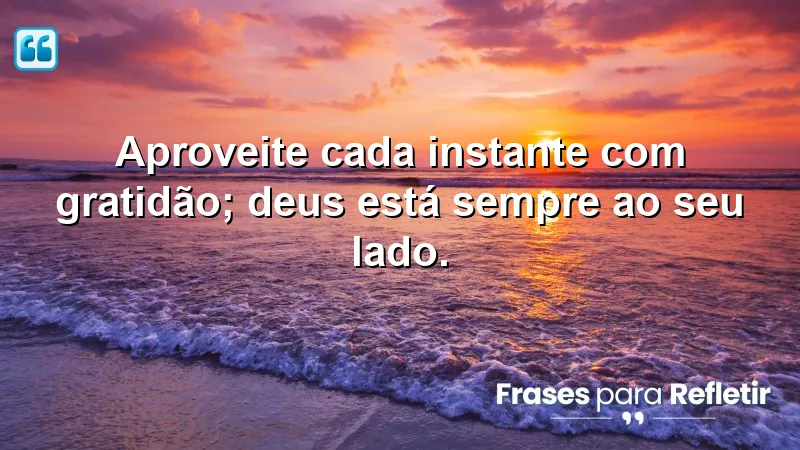 Aproveite cada instante com gratidão; deus está sempre ao seu lado.

Frases para Refletir